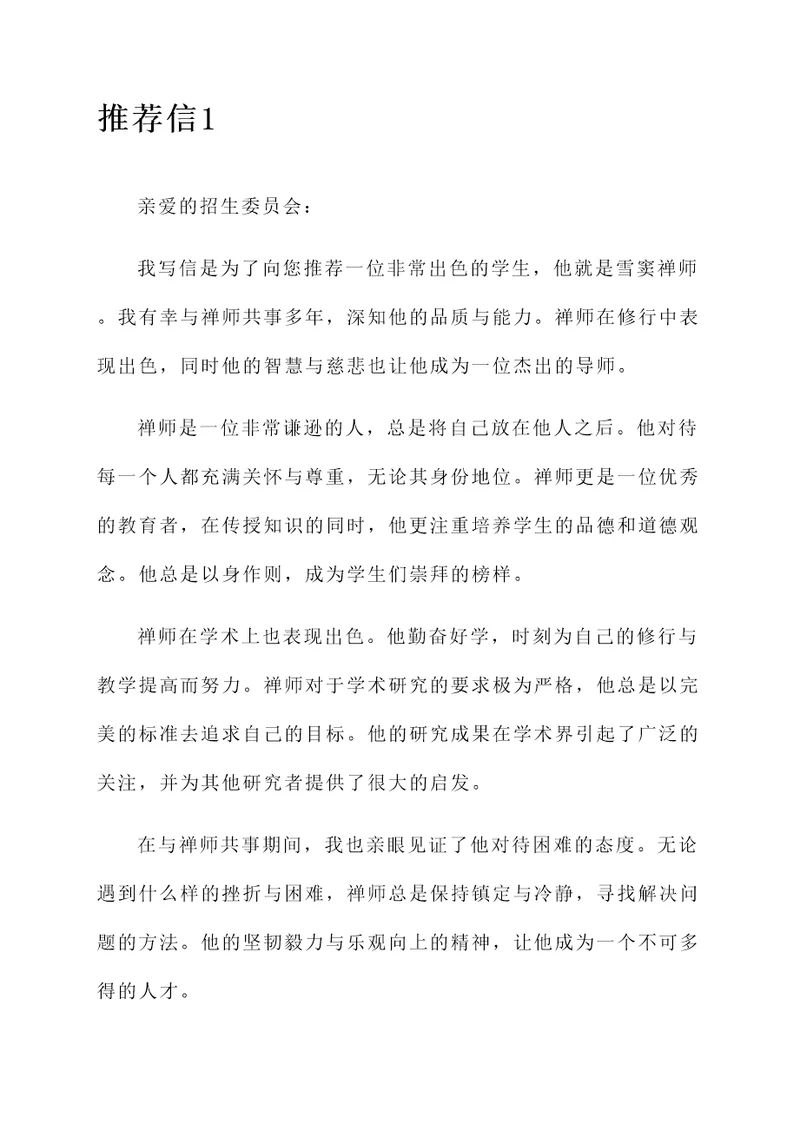 推荐信1

亲爱的招生委员会：

我写信是为了向您推荐一位非常出色的学生，他就是雪窦禅师。我有幸与禅师共事多年，深知他的品质与能力。禅师在修行中表现出色，同时他的智慧与慈悲也让他成为一位杰出的导师。

禅师是一位非常谦逊的人，总是将自己放在他人之后。他对待每一个人都充满关怀与尊重，无论其身份地位。禅师更是一位优秀的教育者，在传授知识的同时，他更注重培养学生的品德和道德观念。他总是以身作则，成为学生们崇拜的榜样。

禅师在学术上也表现出色。他勤奋好学，时刻为自己的修行与教学提高而努力。禅师对于学术研究的要求极为严格，他总是以完美的标准去追求自己的目标。他的研究成果在学术界引起了广泛的关注，并为其他研究者提供了很大的启发。

在与禅师共事期间，我也亲眼见证了他对待困难的态度。无论遇到什么样的挫折与困难，禅师总是保持镇定与冷静，寻找解决问题的方法。他的坚韧毅力与乐观向上的精神，让他成为一个不可多得的人才。